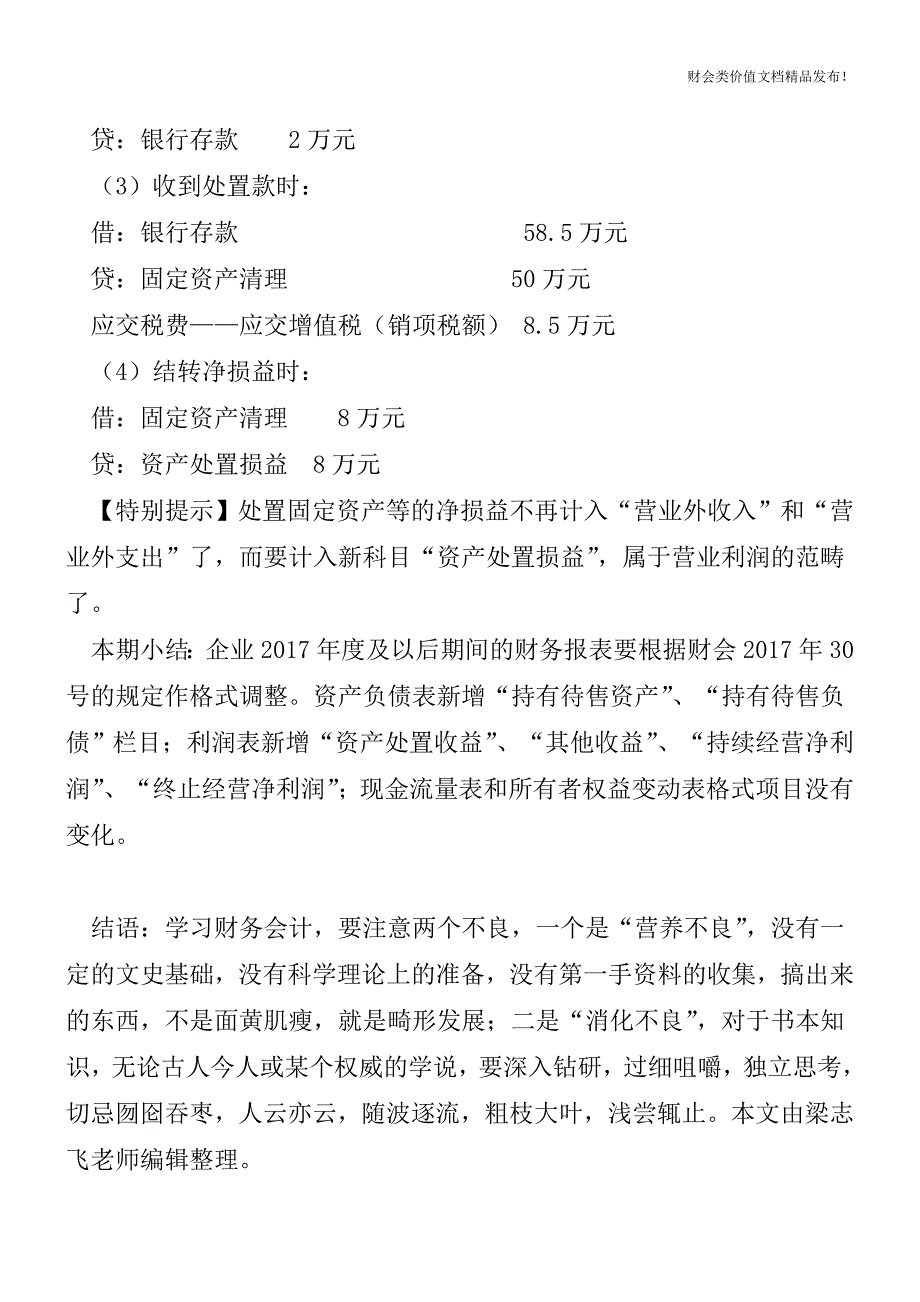 财会类价值文档精品发布!

贷：银行存款　　2 万元

（3）收到处置款时：

借：银行存款　　58.5 万元

贷：固定资产清理　　50 万元

应交税费——应交增值税（销项税额）　8.5 万元

（4）结转净损益时：

借：固定资产清理　　8 万元

贷：资产处置损益　8 万元

【特别提示】处置固定资产等的净损益不再计入“营业外收入”和“营业外支出”了，而要计入新科目“资产处置损益”，属于营业利润的范畴了。

本期小结：企业 2017 年度及以后期间的财务报表要根据财会 2017 年 30 号的规定作格式调整。资产负债表新增“持有待售资产”、“持有待售负债”栏目；利润表新增“资产处置收益”、“其他收益”、“持续经营净利润”、“终止经营净利润”；现金流量表和所有者权益变动表格式项目没有变化。

结语：学习财务会计，要注意两个不良，一个是“营养不良”，没有一定的文史基础，没有科学理论上的准备，没有第一手资料的收集，搞出来的东西，不是面黄肌瘦，就是畸形发展；二是“消化不良”，对于书本知识，无论古人今人或某个权威的学说，要深入钻研，过细咀嚼，独立思考，切忌囫囵吞枣，人云亦云，随波逐流，粗枝大叶，浅尝辄止。本文由梁志飞老师编辑整理。